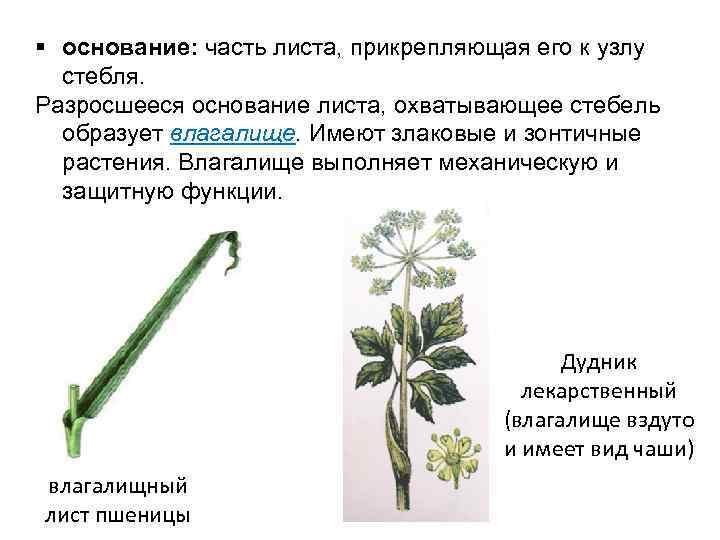 • основание: часть листа, прикрепляющая его к узлу стебля.

Разросшееся основание листа, охватывающее стебель образует влагалище. Имеют злаковые и зонтичные растения. Влагалище выполняет механическую и защитную функции.

влагалищный
лист пшеницы

Дудник
лекарственный
(влагалище вздуто
и имеет вид чаши)